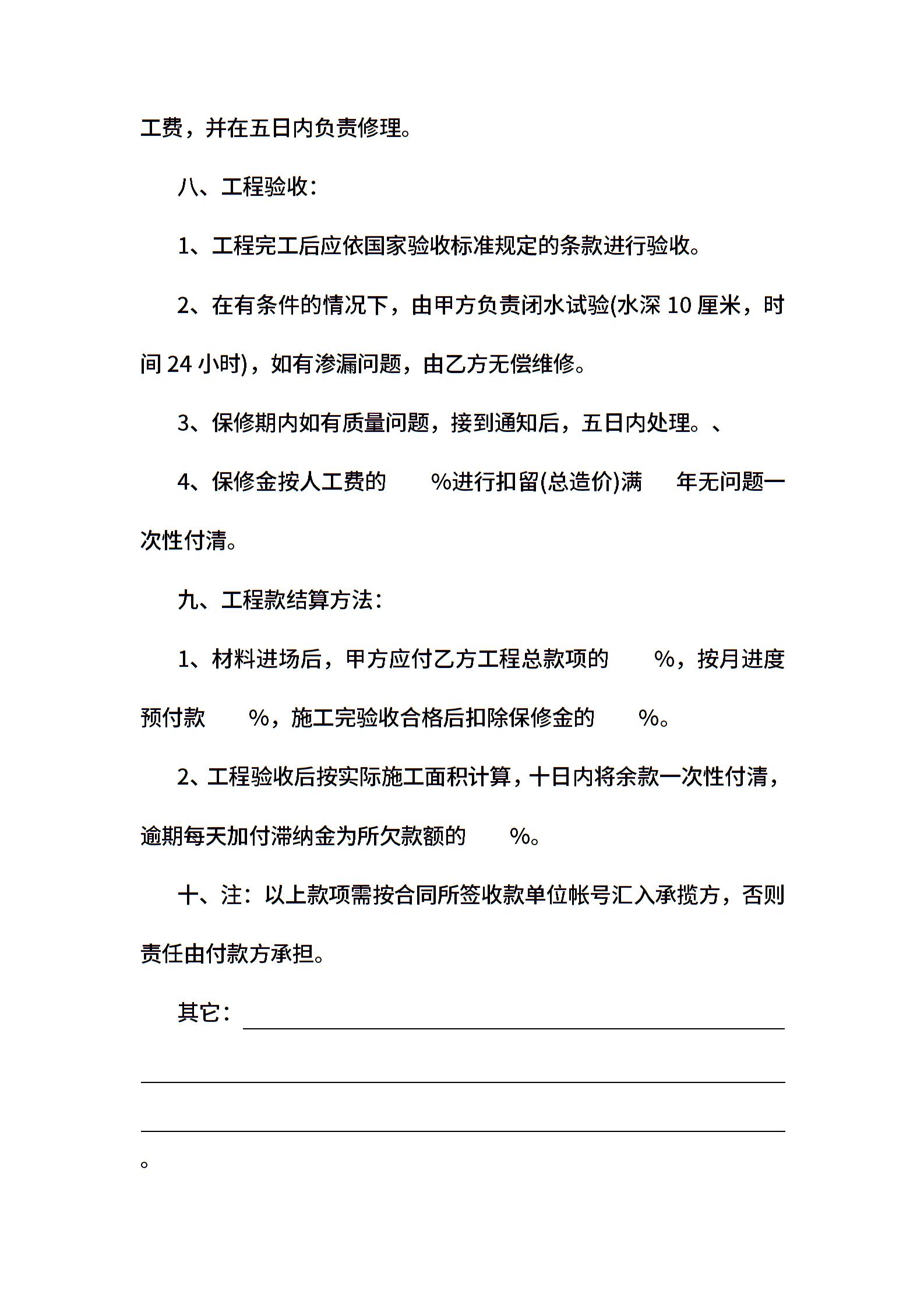 工费，并在五日内负责修理。

八、工程验收：

1、工程完工后应依国家验收标准规定的条款进行验收。

2、在有条件的情况下，由甲方负责闭水试验(水深 10 厘米，时间 24 小时)，如有渗漏问题，由乙方无偿维修。

3、保修期内如有质量问题，接到通知后，五日内处理。、

4、保修金按人工费的　　%进行扣留(总造价)满　　年无问题一次性付清。

九、工程款结算方法：

1、材料进场后，甲方应付乙方工程总款项的　　%，按月进度预付款　　%，施工完验收合格后扣除保修金的　　%。

2、工程验收后按实际施工面积计算，十日内将余款一次性付清，逾期每天加付滞纳金为所欠款额的　　%。

十、注：以上款项需按合同所签收款单位帐号汇入承揽方，否则责任由付款方承担。

其它：

。